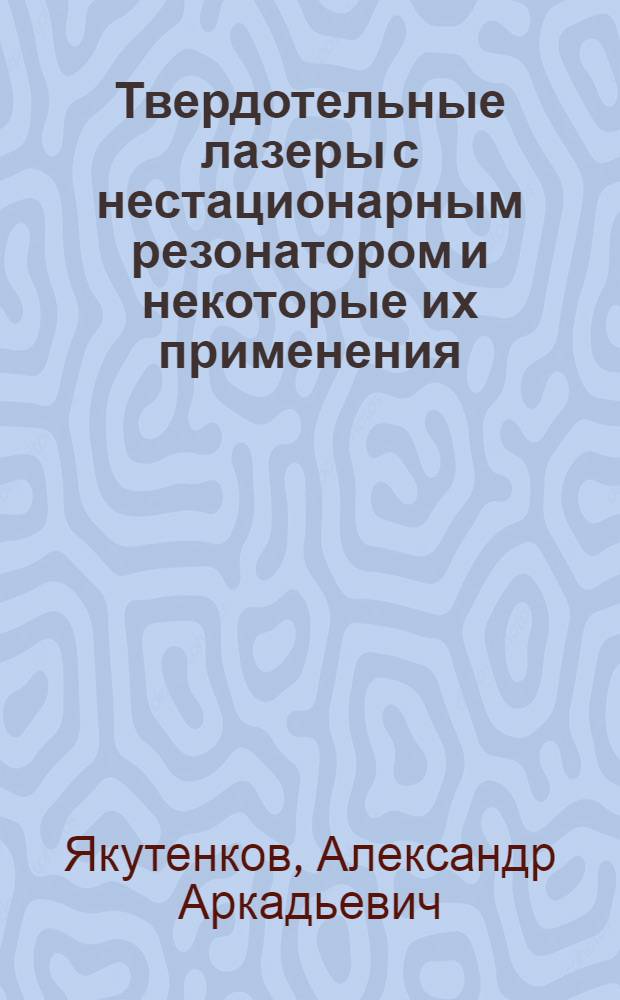 Твердотельные лазеры с нестационарным резонатором и некоторые их применения

Якутенков, Александр Аркадьевич